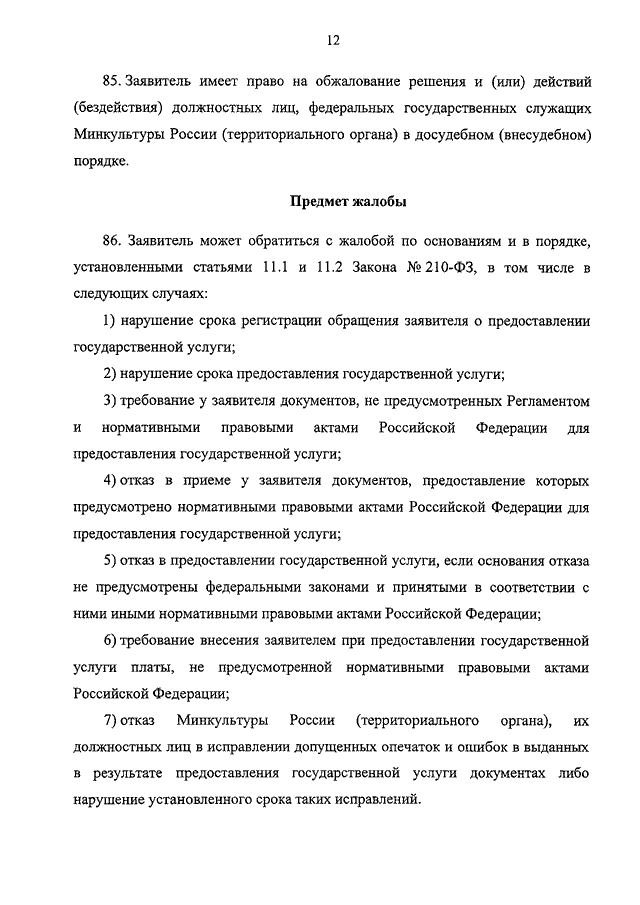 12

85. Заявитель имеет право на обжалование решения и (или) действий (бездействия) должностных лиц, федеральных государственных служащих Минкультуры России (территориального органа) в досудебном (внесудебном) порядке.

Предмет жалобы

86. Заявитель может обратиться с жалобой по основаниям и в порядке, установленными статьями 11.1 и 11.2 Закона № 210-ФЗ, в том числе в следующих случаях:

1) нарушение срока регистрации обращения заявителя о предоставлении государственной услуги;

2) нарушение срока предоставления государственной услуги;

3) требование у заявителя документов, не предусмотренных Регламентом и нормативными правовыми актами Российской Федерации для предоставления государственной услуги;

4) отказ в приеме у заявителя документов, предоставление которых предусмотрено нормативными правовыми актами Российской Федерации для предоставления государственной услуги;

5) отказ в предоставлении государственной услуги, если основания отказа не предусмотрены федеральными законами и принятыми в соответствии с ними иными нормативными правовыми актами Российской Федерации;

6) требование внесения заявителем при предоставлении государственной услуги платы, не предусмотренной нормативными правовыми актами Российской Федерации;

7) отказ Минкультуры России (территориального органа), их должностных лиц в исправлении допущенных опечаток и ошибок в выданных в результате предоставления государственной услуги документах либо нарушение установленного срока таких исправлений.